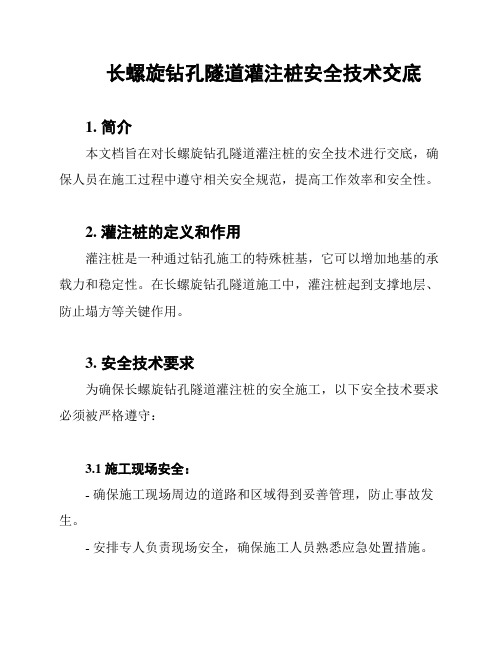 长螺旋钻孔隧道灌注桩安全技术交底

1. 简介

本文档旨在对长螺旋钻孔隧道灌注桩的安全技术进行交底，确保人员在施工过程中遵守相关安全规范，提高工作效率和安全性。

2. 灌注桩的定义和作用

灌注桩是一种通过钻孔施工的特殊桩基，它可以增加地基的承载力和稳定性。在长螺旋钻孔隧道施工中，灌注桩起到支撑地层、防止塌方等关键作用。

3. 安全技术要求

为确保长螺旋钻孔隧道灌注桩的安全施工，以下安全技术要求必须被严格遵守：

3.1 施工现场安全：

- 确保施工现场周边的道路和区域得到妥善管理，防止事故发生。

- 安排专人负责现场安全，确保施工人员熟悉应急处置措施。